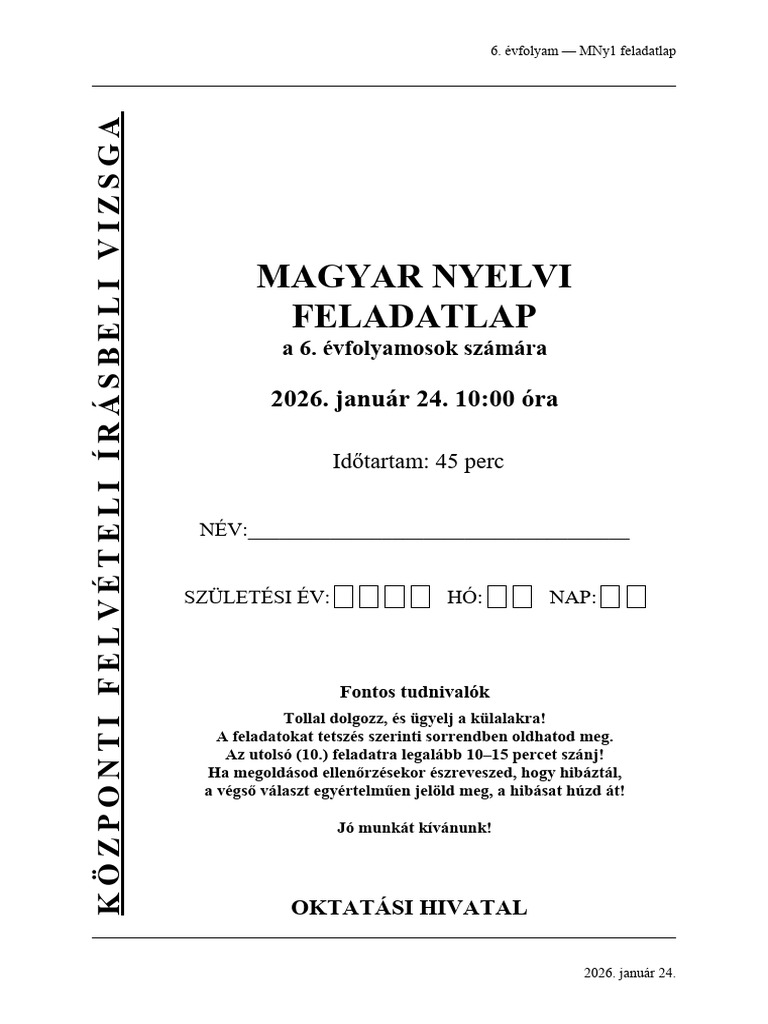 6. évfolyam — MNy1 feladatlap

KÖZPONTI FELVÉTELI ÍRÁSBELI VIZSGA

MAGYAR NYELVI FELADATLAP
a 6. évfolyamosok számára

2026. január 24. 10:00 óra

Időtartam: 45 perc

NÉV:

SZÜLETÉSI ÉV: HÓ: NAP:

Fontos tudnivalók

Tollal dolgozz, és ügyelj a külalakra!
A feladatokat tetszés szerinti sorrendben oldhatod meg.
Az utolsó (10.) feladatra legalább 10–15 percet szánj!
Ha megoldásod ellenőrzésekor észreveszed, hogy hibáztál, a végső választ egyértelműen jelöld meg, a hibásat húzd át!

Jó munkát kívánunk!

OKTATÁSI HIVATAL

2026. január 24.